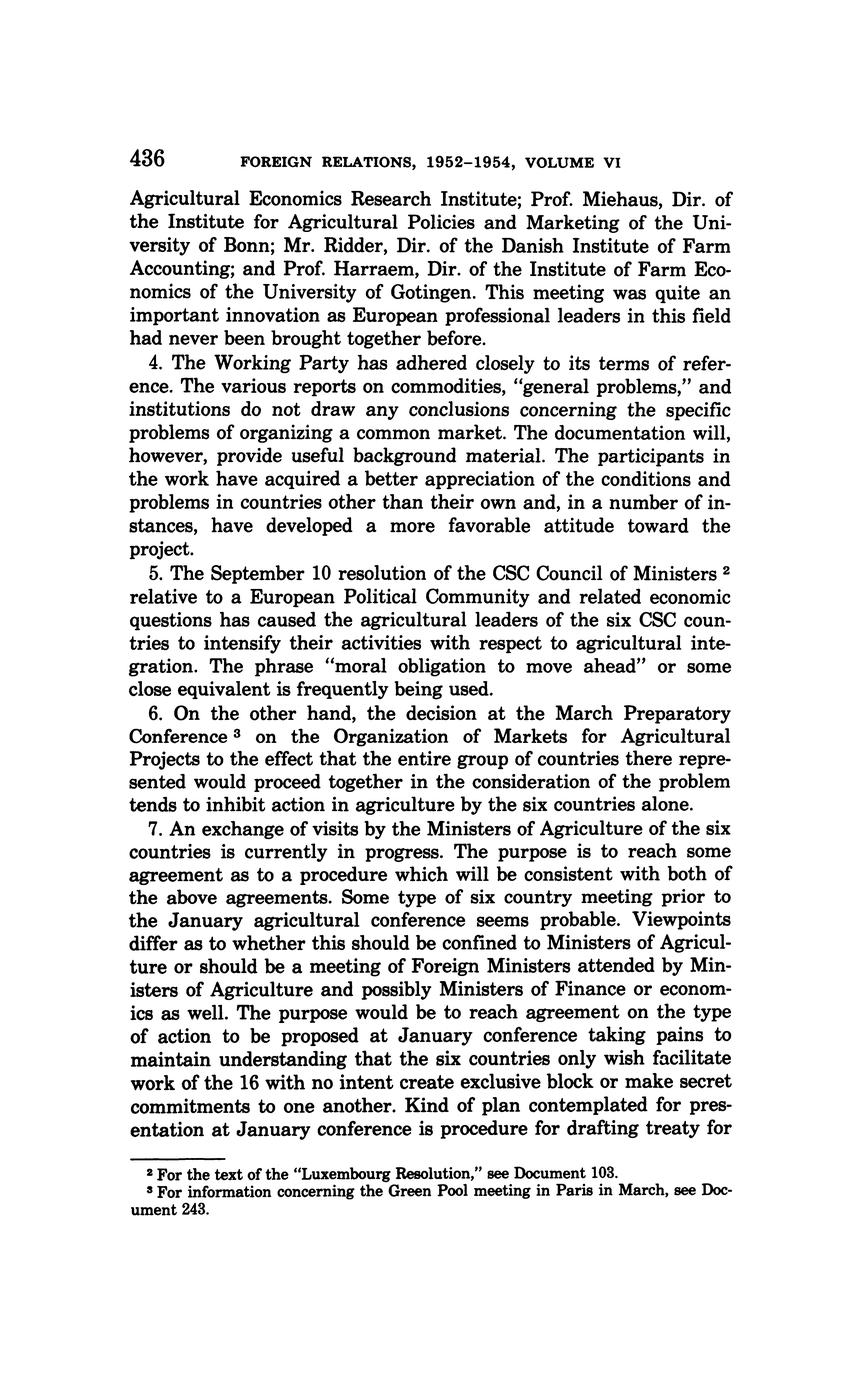 436 FOREIGN RELATIONS, 1952–1954, VOLUME VI

Agricultural Economics Research Institute; Prof. Miehaus, Dir. of the Institute for Agricultural Policies and Marketing of the University of Bonn; Mr. Ridder, Dir. of the Danish Institute of Farm Accounting; and Prof. Harraem, Dir. of the Institute of Farm Economics of the University of Gotingen. This meeting was quite an important innovation as European professional leaders in this field had never been brought together before.

4. The Working Party has adhered closely to its terms of reference. The various reports on commodities, "general problems," and institutions do not draw any conclusions concerning the specific problems of organizing a common market. The documentation will, however, provide useful background material. The participants in the work have acquired a better appreciation of the conditions and problems in countries other than their own and, in a number of instances, have developed a more favorable attitude toward the project.

5. The September 10 resolution of the CSC Council of Ministers $^2$ relative to a European Political Community and related economic questions has caused the agricultural leaders of the six CSC countries to intensify their activities with respect to agricultural integration. The phrase "moral obligation to move ahead" or some close equivalent is frequently being used.

6. On the other hand, the decision at the March Preparatory Conference $^3$ on the Organization of Markets for Agricultural Projects to the effect that the entire group of countries there represented would proceed together in the consideration of the problem tends to inhibit action in agriculture by the six countries alone.

7. An exchange of visits by the Ministers of Agriculture of the six countries is currently in progress. The purpose is to reach some agreement as to a procedure which will be consistent with both of the above agreements. Some type of six country meeting prior to the January agricultural conference seems probable. Viewpoints differ as to whether this should be confined to Ministers of Agriculture or should be a meeting of Foreign Ministers attended by Ministers of Agriculture and possibly Ministers of Finance or economics as well. The purpose would be to reach agreement on the type of action to be proposed at January conference taking pains to maintain understanding that the six countries only wish facilitate work of the 16 with no intent create exclusive block or make secret commitments to one another. Kind of plan contemplated for presentation at January conference is procedure for drafting treaty for

$^2$ For the text of the "Luxembourg Resolution," see Document 103.
$^3$ For information concerning the Green Pool meeting in Paris in March, see Document 243.